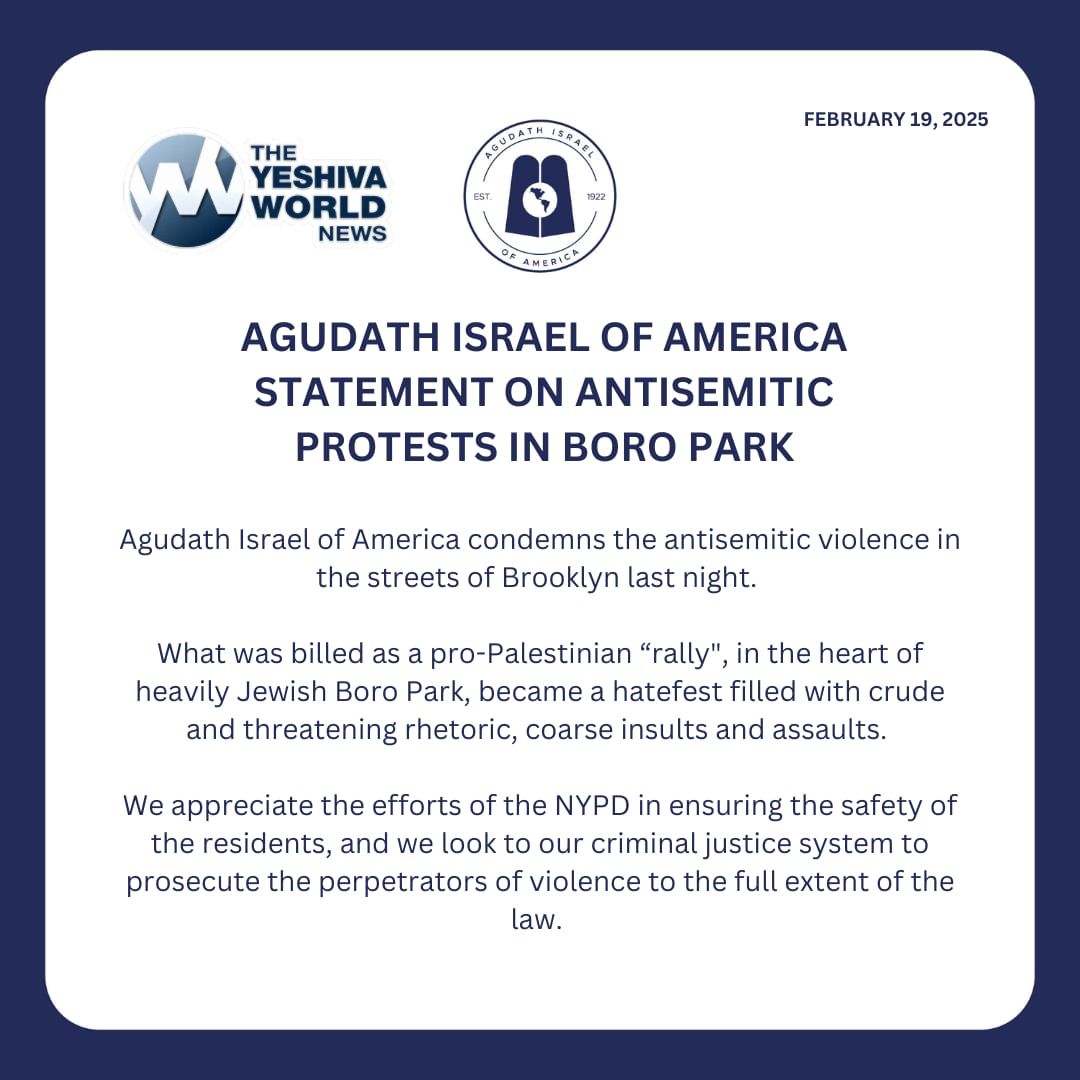 FEBRUARY 19, 2025

THE YESHIVA WORLD NEWS

AGUDATH ISRAEL OF AMERICA
EST. 1922

AGUDATH ISRAEL OF AMERICA STATEMENT ON ANTISEMITIC PROTESTS IN BORO PARK

Agudath Israel of America condemns the antisemitic violence in the streets of Brooklyn last night.

What was billed as a pro-Palestinian “rally", in the heart of heavily Jewish Boro Park, became a hatefest filled with crude and threatening rhetoric, coarse insults and assaults.

We appreciate the efforts of the NYPD in ensuring the safety of the residents, and we look to our criminal justice system to prosecute the perpetrators of violence to the full extent of the law.